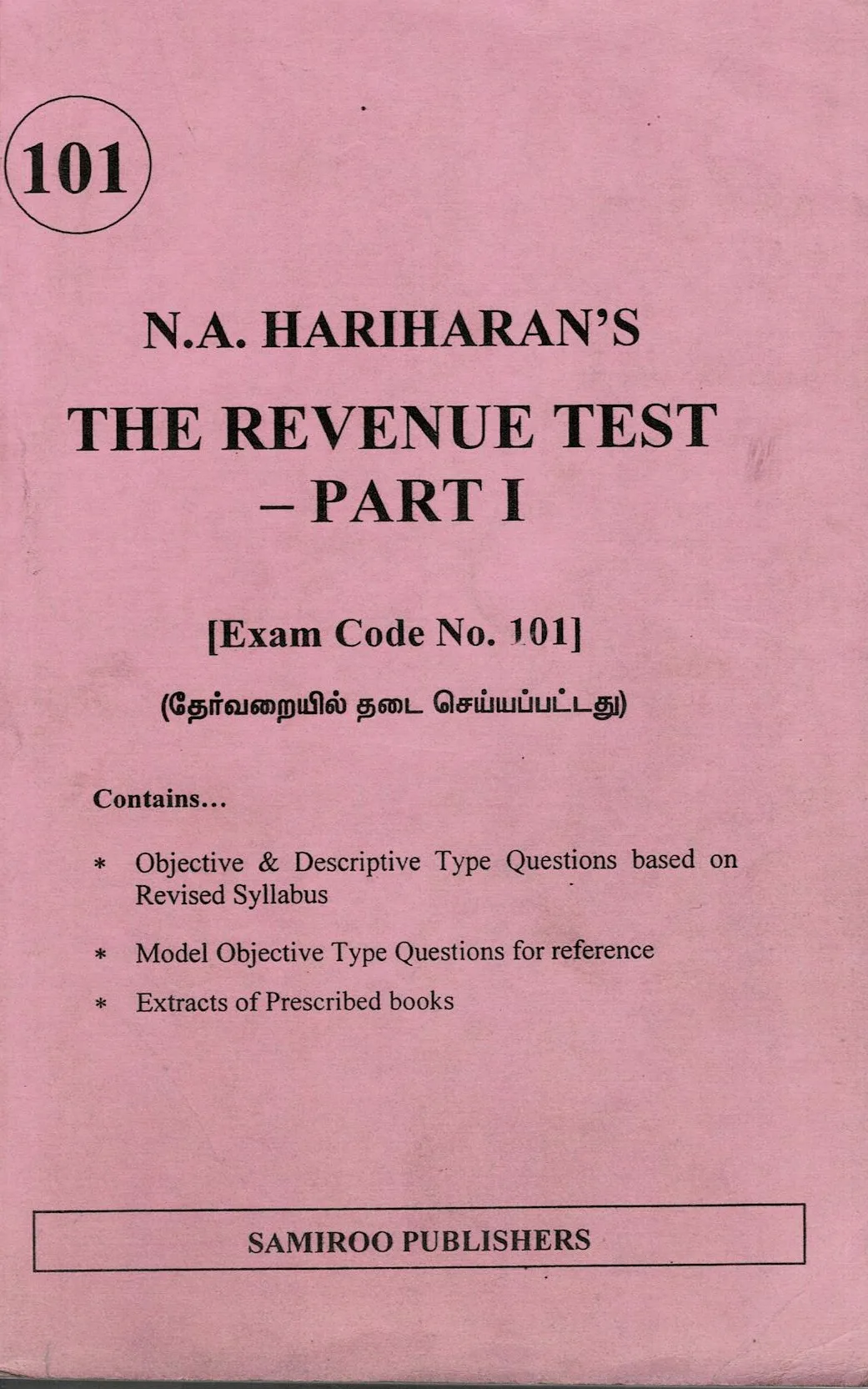 101

N.A. HARIHARAN'S

THE REVENUE TEST – PART I

[Exam Code No. 101]

(தேர்வறையில் தடை செய்யப்பட்டது)

Contains...

* Objective & Descriptive Type Questions based on Revised Syllabus

* Model Objective Type Questions for reference

* Extracts of Prescribed books

SAMIROO PUBLISHERS